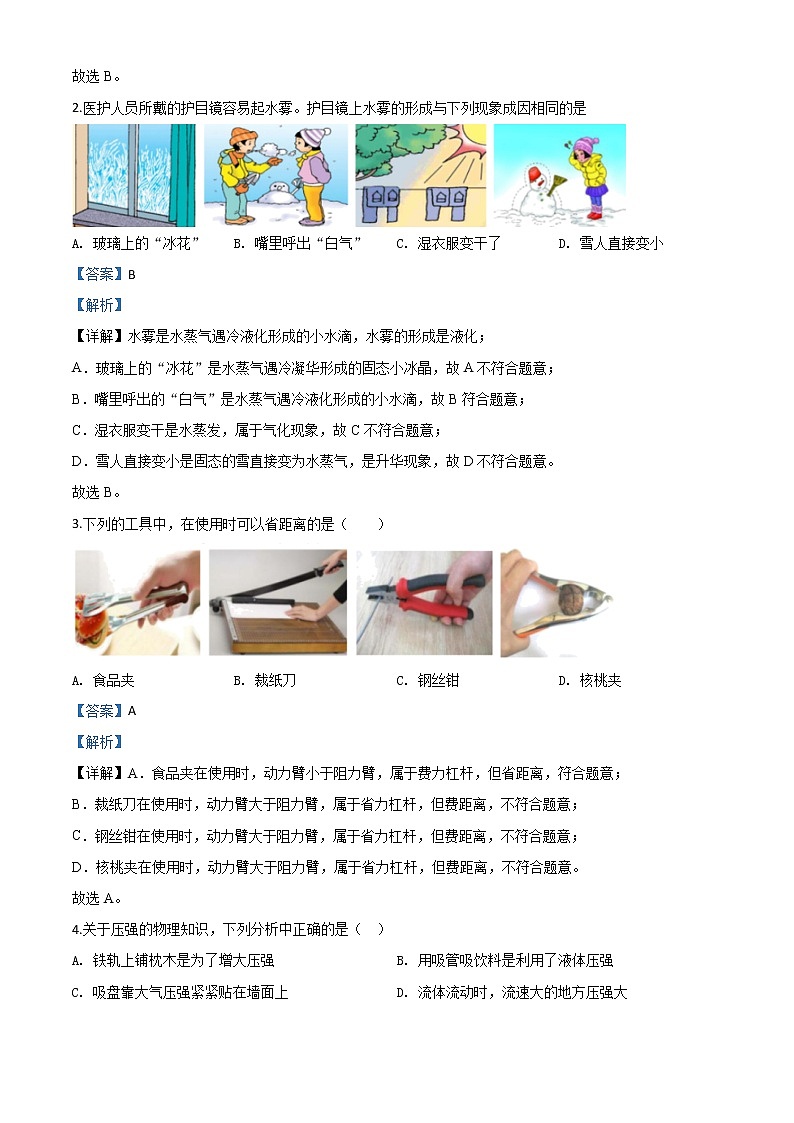 故选 B。

2.医护人员所戴的护目镜容易起水雾。护目镜上水雾的形成与下列现象成因相同的是

A. 玻璃上的“冰花”　B. 嘴里呼出“白气”　C. 湿衣服变干了　D. 雪人直接变小

【答案】B

【解析】

【详解】水雾是水蒸气遇冷液化形成的小水滴，水雾的形成是液化；

A．玻璃上的“冰花”是水蒸气遇冷凝华形成的固态小冰晶，故 A 不符合题意；

B．嘴里呼出的“白气”是水蒸气遇冷液化形成的小水滴，故 B 符合题意；

C．湿衣服变干是水蒸发，属于气化现象，故 C 不符合题意；

D．雪人直接变小是固态的雪直接变为水蒸气，是升华现象，故 D 不符合题意。

故选 B。

3.下列的工具中，在使用时可以省距离的是（　　）

A. 食品夹　B. 裁纸刀　C. 钢丝钳　D. 核桃夹

【答案】A

【解析】

【详解】A．食品夹在使用时，动力臂小于阻力臂，属于费力杠杆，但省距离，符合题意；

B．裁纸刀在使用时，动力臂大于阻力臂，属于省力杠杆，但费距离，不符合题意；

C．钢丝钳在使用时，动力臂大于阻力臂，属于省力杠杆，但费距离，不符合题意；

D．核桃夹在使用时，动力臂大于阻力臂，属于省力杠杆，但费距离，不符合题意。

故选 A。

4.关于压强的物理知识，下列分析中正确的是（　）

A. 铁轨上铺枕木是为了增大压强　B. 用吸管吸饮料是利用了液体压强

C. 吸盘靠大气压强紧紧贴在墙面上　D. 流体流动时，流速大的地方压强大